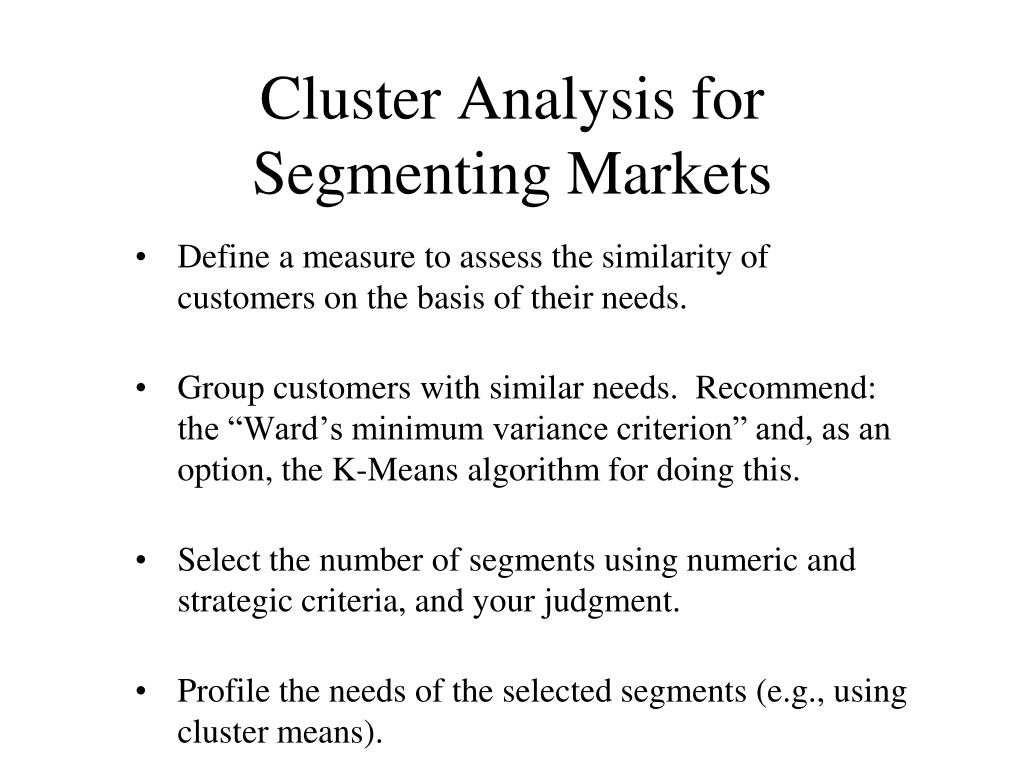 Cluster Analysis for Segmenting Markets

• Define a measure to assess the similarity of customers on the basis of their needs.

• Group customers with similar needs. Recommend: the “Ward’s minimum variance criterion” and, as an option, the K-Means algorithm for doing this.

• Select the number of segments using numeric and strategic criteria, and your judgment.

• Profile the needs of the selected segments (e.g., using cluster means).